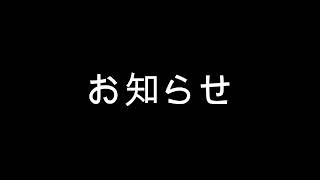 お知らせ